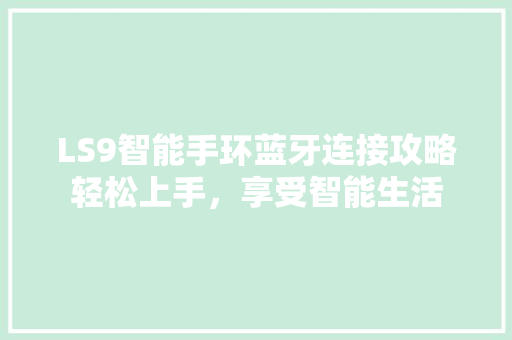 LS9智能手环蓝牙连接攻略轻松上手，享受智能生活